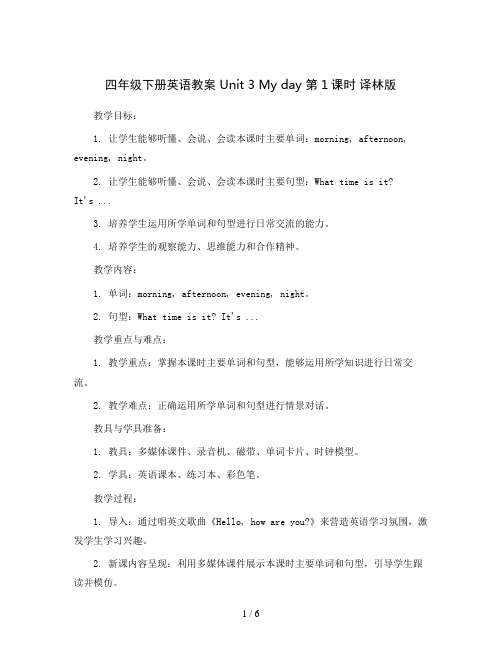 四年级下册英语教案 Unit 3 My day 第 1 课时 译林版

教学目标：

1. 让学生能够听懂、会说、会读本课时主要单词：morning, afternoon, evening, night。

2. 让学生能够听懂、会说、会读本课时主要句型：What time is it? It's ...

3. 培养学生运用所学单词和句型进行日常交流的能力。

4. 培养学生的观察能力、思维能力和合作精神。

教学内容：

1. 单词：morning, afternoon, evening, night。

2. 句型：What time is it? It's ...

教学重点与难点：

1. 教学重点：掌握本课时主要单词和句型，能够运用所学知识进行日常交流。

2. 教学难点：正确运用所学单词和句型进行情景对话。

教具与学具准备：

1. 教具：多媒体课件、录音机、磁带、单词卡片、时钟模型。

2. 学具：英语课本、练习本、彩色笔。

教学过程：

1. 导入：通过唱英文歌曲《Hello, how are you?》来营造英语学习氛围，激发学生学习兴趣。

2. 新课内容呈现：利用多媒体课件展示本课时主要单词和句型，引导学生跟读并模仿。

1 / 6